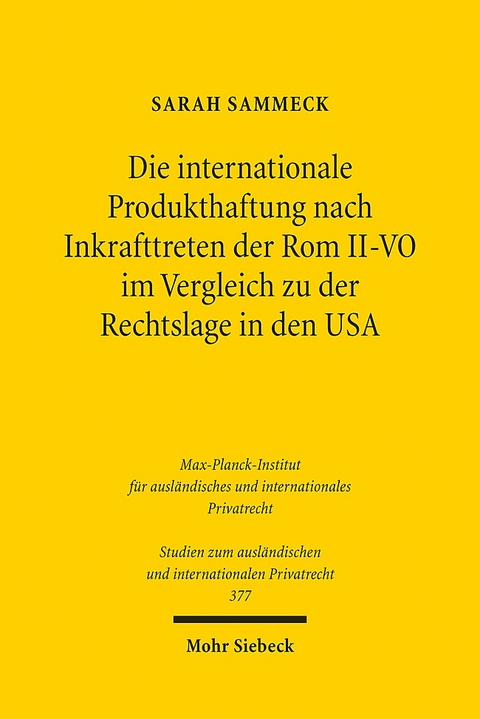 SARAH SAMMECK

Die internationale Produkthaftung nach Inkrafttreten der Rom II-VO im Vergleich zu der Rechtslage in den USA

Max-Planck-Institut für ausländisches und internationales Privatrecht

Studien zum ausländischen und internationalen Privatrecht 377

Mohr Siebeck